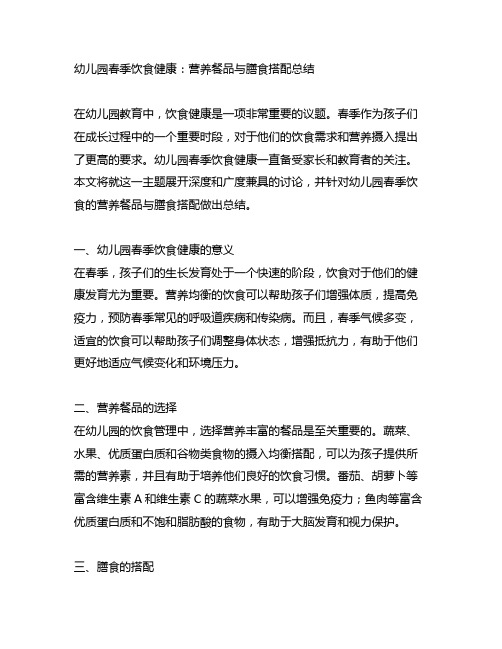 幼儿园春季饮食健康：营养餐品与膳食搭配总结

在幼儿园教育中，饮食健康是一项非常重要的议题。春季作为孩子们在成长过程中的一个重要时段，对于他们的饮食需求和营养摄入提出了更高的要求。幼儿园春季饮食健康一直备受家长和教育者的关注。本文将就这一主题展开深度和广度兼具的讨论，并针对幼儿园春季饮食的营养餐品与膳食搭配做出总结。

一、幼儿园春季饮食健康的意义
在春季，孩子们的生长发育处于一个快速的阶段，饮食对于他们的健康发育尤为重要。营养均衡的饮食可以帮助孩子们增强体质，提高免疫力，预防春季常见的呼吸道疾病和传染病。而且，春季气候多变，适宜的饮食可以帮助孩子们调整身体状态，增强抵抗力，有助于他们更好地适应气候变化和环境压力。

二、营养餐品的选择
在幼儿园的饮食管理中，选择营养丰富的餐品是至关重要的。蔬菜、水果、优质蛋白质和谷物类食物的摄入均衡搭配，可以为孩子提供所需的营养素，并且有助于培养他们良好的饮食习惯。番茄、胡萝卜等富含维生素 A 和维生素 C 的蔬菜水果，可以增强免疫力；鱼肉等富含优质蛋白质和不饱和脂肪酸的食物，有助于大脑发育和视力保护。

三、膳食的搭配